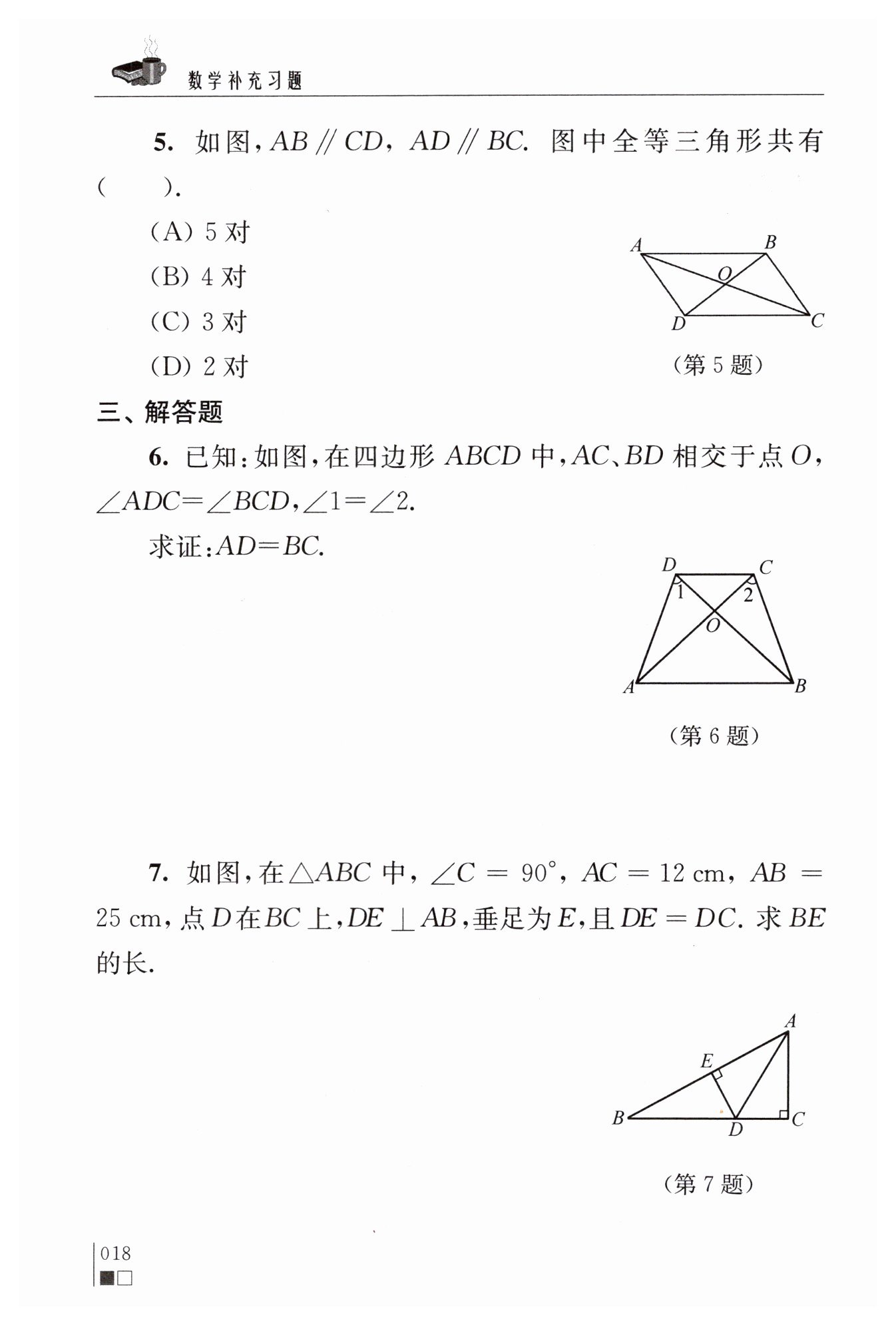 数学补充习题

5. 如图，$AB \parallel CD$，$AD \parallel BC$. 图中全等三角形共有(　　).

(A) 5 对

(B) 4 对

(C) 3 对

(D) 2 对

A B O D C

(第 5 题)

三、解答题

6. 已知：如图，在四边形 $ABCD$ 中，$AC$、$BD$ 相交于点 $O$，$\angle ADC = \angle BCD$，$\angle 1 = \angle 2$.

求证：$AD = BC$.

D C 1 2 O A B

(第 6 题)

7. 如图，在$\triangle ABC$ 中，$\angle C = 90°$，$AC = 12$ cm，$AB = 25$ cm，点 $D$ 在 $BC$ 上，$DE \perp AB$，垂足为 $E$，且 $DE = DC$. 求 $BE$ 的长.

A E B D C

(第 7 题)

018